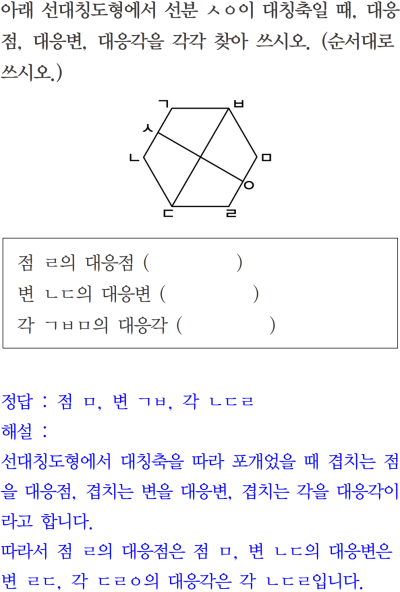 아래 선대칭도형에서 선분 ㅅㅇ이 대칭축일 때, 대응점, 대응변, 대응각을 각각 찾아 쓰시오. (순서대로 쓰시오.)

ㄱ
ㅂ
ㅅ
ㄴ
ㅁ
ㅇ
ㄷ
ㄹ

점 ㄹ의 대응점 (　　　　)
변 ㄴㄷ의 대응변 (　　　　)
각 ㄱㅂㅁ의 대응각 (　　　　)

정답 : 점 ㅁ, 변 ㄱㅂ, 각 ㄴㄷㄹ
해설 :
선대칭도형에서 대칭축을 따라 포개었을 때 겹치는 점을 대응점, 겹치는 변을 대응변, 겹치는 각을 대응각이라고 합니다.
따라서 점 ㄹ의 대응점은 점 ㅁ, 변 ㄴㄷ의 대응변은 변 ㄹㄷ, 각 ㄷㄹㅇ의 대응각은 각 ㄴㄷㄹ입니다.